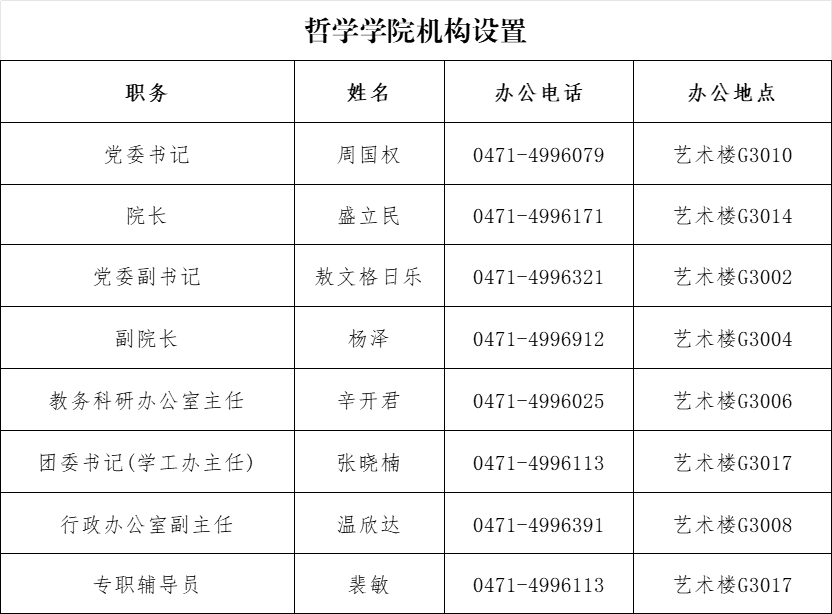 哲学学院机构设置

| 职务 | 姓名 | 办公电话 | 办公地点 |
|---|---|---|---|
| 党委书记 | 周国权 | 0471-4996079 | 艺术楼G3010 |
| 院长 | 盛立民 | 0471-4996171 | 艺术楼G3014 |
| 党委副书记 | 敖文格日乐 | 0471-4996321 | 艺术楼G3002 |
| 副院长 | 杨泽 | 0471-4996912 | 艺术楼G3004 |
| 教务科研办公室主任 | 辛开君 | 0471-4996025 | 艺术楼G3006 |
| 团委书记(学工办主任) | 张晓楠 | 0471-4996113 | 艺术楼G3017 |
| 行政办公室副主任 | 温欣达 | 0471-4996391 | 艺术楼G3008 |
| 专职辅导员 | 裴敏 | 0471-4996113 | 艺术楼G3017 |